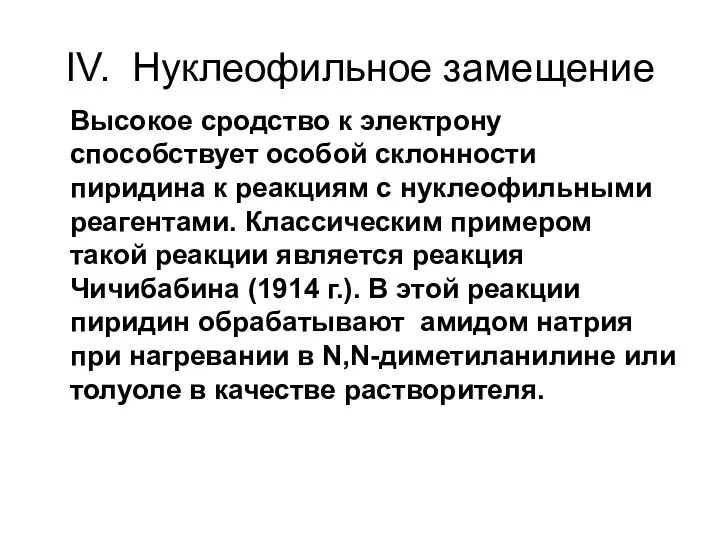 IV. Нуклеофильное замещение

Высокое сродство к электрону способствует особой склонности пиридина к реакциям с нуклеофильными реагентами. Классическим примером такой реакции является реакция Чичибабина (1914 г.). В этой реакции пиридин обрабатывают амидом натрия при нагревании в N,N-диметиланилине или толуоле в качестве растворителя.